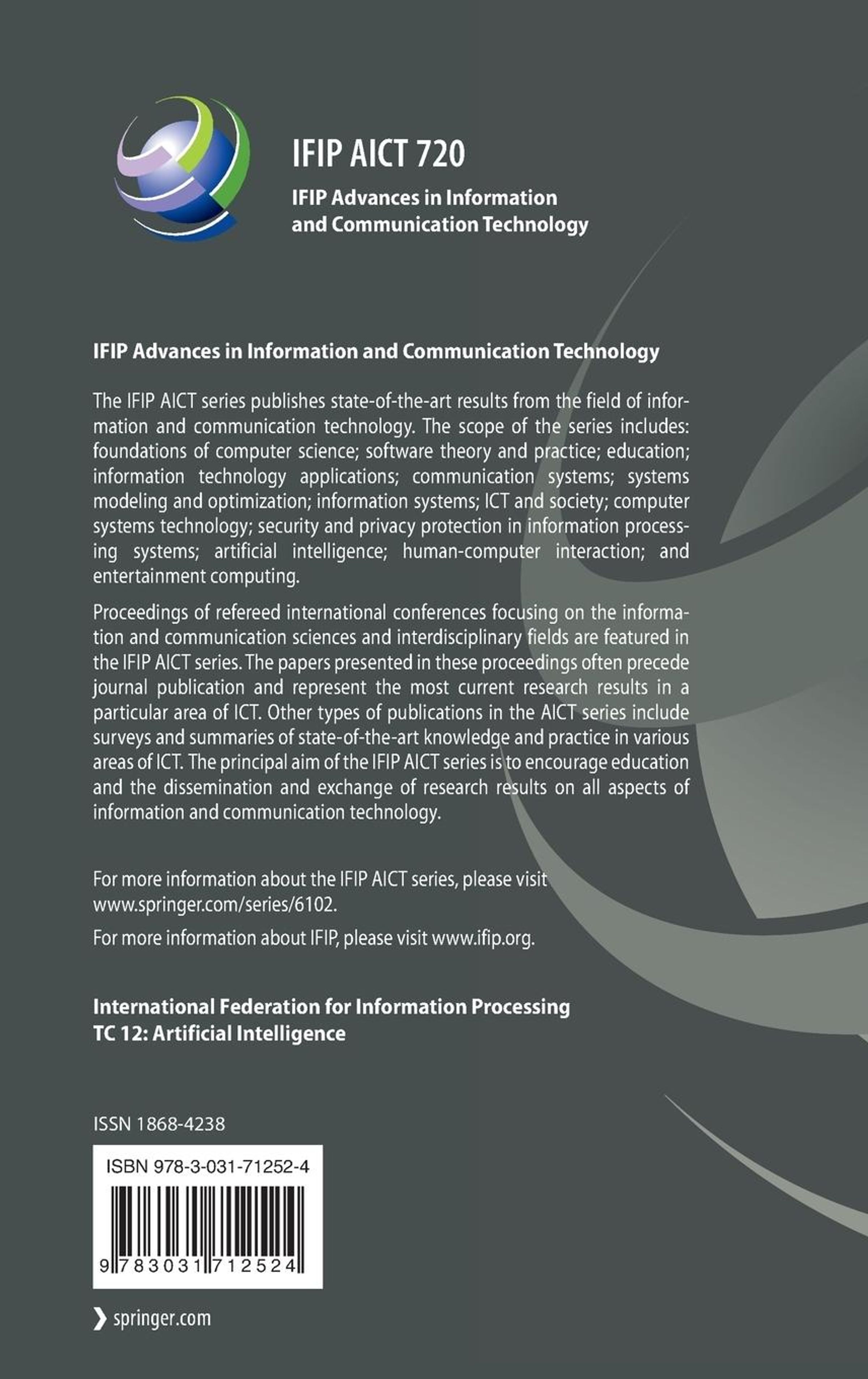 IFIP AICT 720

IFIP Advances in Information and Communication Technology

IFIP Advances in Information and Communication Technology

The IFIP AICT series publishes state-of-the-art results from the field of information and communication technology. The scope of the series includes: foundations of computer science; software theory and practice; education; information technology applications; communication systems; systems modeling and optimization; information systems; ICT and society; computer systems technology; security and privacy protection in information processing systems; artificial intelligence; human-computer interaction; and entertainment computing.

Proceedings of refereed international conferences focusing on the information and communication sciences and interdisciplinary fields are featured in the IFIP AICT series. The papers presented in these proceedings often precede journal publication and represent the most current research results in a particular area of ICT. Other types of publications in the AICT series include surveys and summaries of state-of-the-art knowledge and practice in various areas of ICT. The principal aim of the IFIP AICT series is to encourage education and the dissemination and exchange of research results on all aspects of information and communication technology.

For more information about the IFIP AICT series, please visit www.springer.com/series/6102.

For more information about IFIP, please visit www.ifip.org.

International Federation for Information Processing
TC 12: Artificial Intelligence

ISSN 1868-4238

ISBN 978-3-031-71252-4

9 783031 712524

springer.com